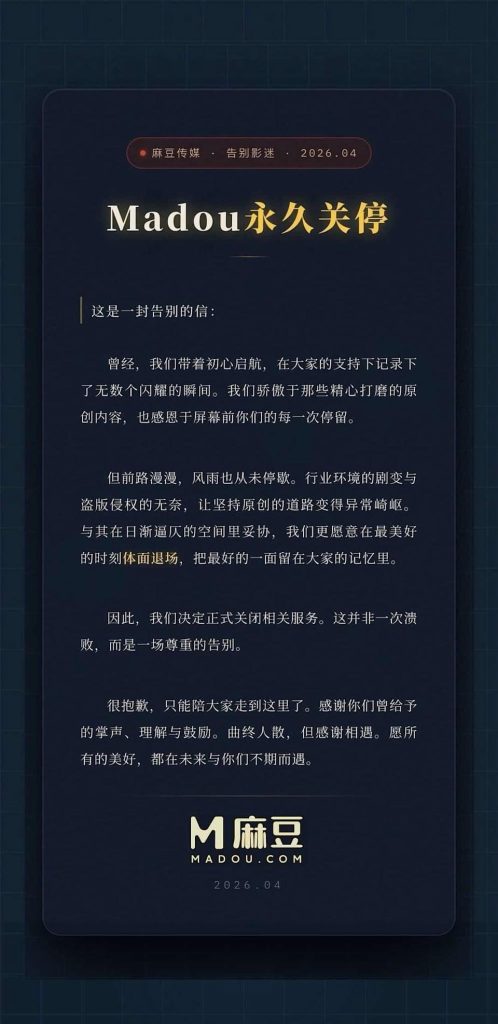 麻豆传媒 · 告别影迷 · 2026.04

Madou永久关停

这是一封告别的信：

曾经，我们带着初心启航，在大家的支持下记录下了无数个闪耀的瞬间。我们骄傲于那些精心打磨的原创内容，也感恩于屏幕前你们的每一次停留。

但前路漫漫，风雨也从未停歇。行业环境的剧变与盗版侵权的无奈，让坚持原创的道路变得异常崎岖。与其在日渐逼仄的空间里妥协，我们更愿意在最美好的时刻体面退场，把最好的一面留在大家的记忆里。

因此，我们决定正式关闭相关服务。这并非一次溃败，而是一场尊重的告别。

很抱歉，只能陪大家走到这里了。感谢你们曾给予的掌声、理解与鼓励。曲终人散，但感谢相遇。愿所有的美好，都在未来与你们不期而遇。

M麻豆
MADOU.COM
2026.04